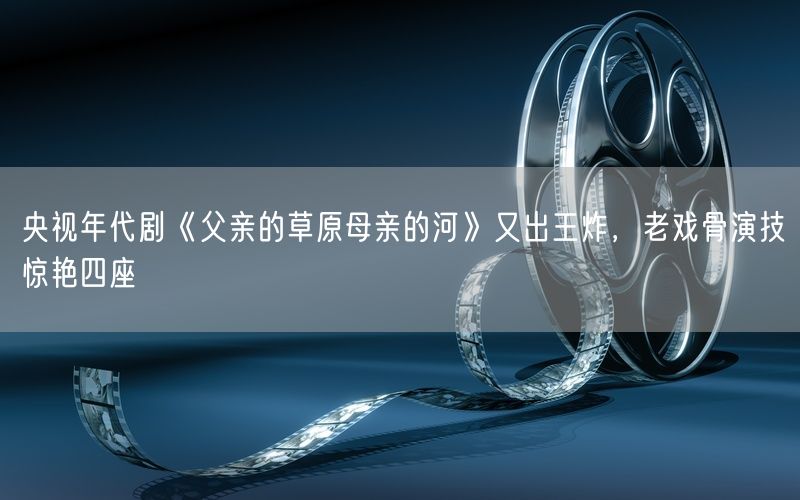 央视年代剧《父亲的草原母亲的河》又出王炸，老戏骨演技惊艳四座